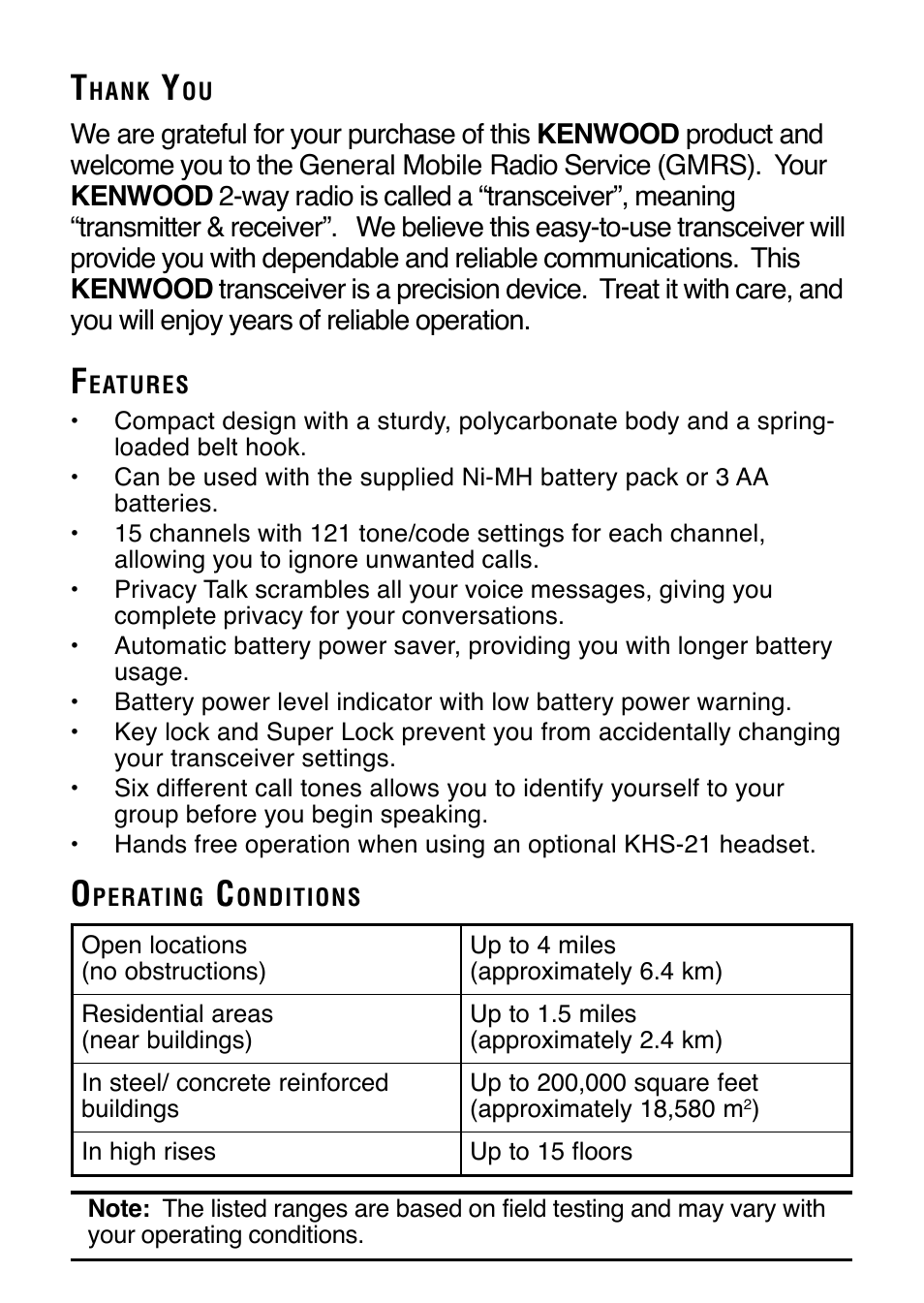 THANK YOU

We are grateful for your purchase of this KENWOOD product and welcome you to the General Mobile Radio Service (GMRS). Your KENWOOD 2-way radio is called a “transceiver”, meaning “transmitter & receiver”. We believe this easy-to-use transceiver will provide you with dependable and reliable communications. This KENWOOD transceiver is a precision device. Treat it with care, and you will enjoy years of reliable operation.

FEATURES

• Compact design with a sturdy, polycarbonate body and a spring-loaded belt hook.
• Can be used with the supplied Ni-MH battery pack or 3 AA batteries.
• 15 channels with 121 tone/code settings for each channel, allowing you to ignore unwanted calls.
• Privacy Talk scrambles all your voice messages, giving you complete privacy for your conversations.
• Automatic battery power saver, providing you with longer battery usage.
• Battery power level indicator with low battery power warning.
• Key lock and Super Lock prevent you from accidentally changing your transceiver settings.
• Six different call tones allows you to identify yourself to your group before you begin speaking.
• Hands free operation when using an optional KHS-21 headset.

OPERATING CONDITIONS

| Open locations (no obstructions) | Up to 4 miles (approximately 6.4 km) |
|---|---|
| Residential areas (near buildings) | Up to 1.5 miles (approximately 2.4 km) |
| In steel/ concrete reinforced buildings | Up to 200,000 square feet (approximately 18,580 $m^2$) |
| In high rises | Up to 15 floors |

Note: The listed ranges are based on field testing and may vary with your operating conditions.